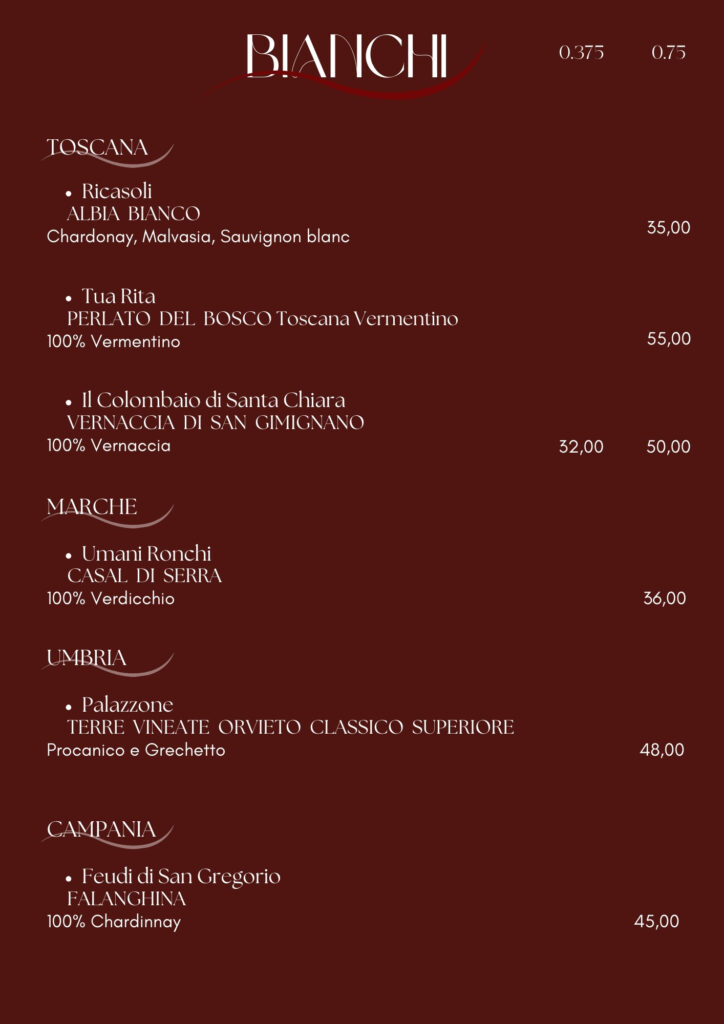 BIANCHI 0.375 0.75

TOSCANA

• Ricasoli
ALBIA BIANCO
Chardonay, Malvasia, Sauvignon blanc 35,00

• Tua Rita
PERLATO DEL BOSCO Toscana Vermentino
100% Vermentino 55,00

• Il Colombaio di Santa Chiara
VERNACCIA DI SAN GIMIGNANO
100% Vernaccia 32,00 50,00

MARCHE

• Umani Ronchi
CASAL DI SERRA
100% Verdicchio 36,00

UMBRIA

• Palazzone
TERRE VINEATE ORVIETO CLASSICO SUPERIORE
Procanico e Grechetto 48,00

CAMPANIA

• Feudi di San Gregorio
FALANGHINA
100% Chardinnay 45,00